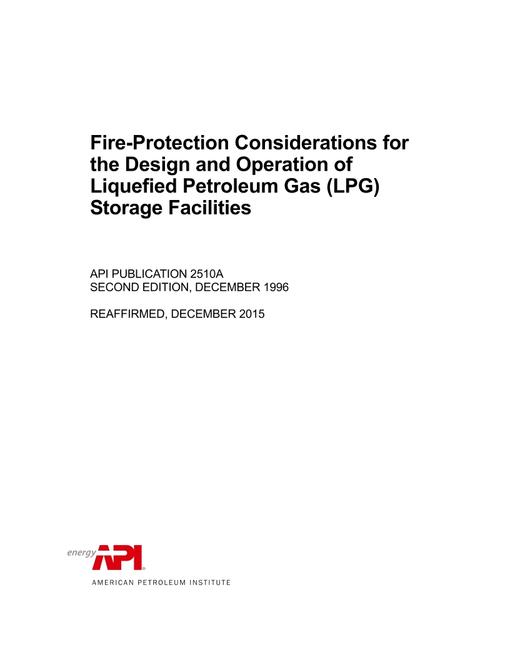 Fire-Protection Considerations for the Design and Operation of Liquefied Petroleum Gas (LPG) Storage Facilities

API PUBLICATION 2510A
SECOND EDITION, DECEMBER 1996

REAFFIRMED, DECEMBER 2015

energy API

AMERICAN PETROLEUM INSTITUTE